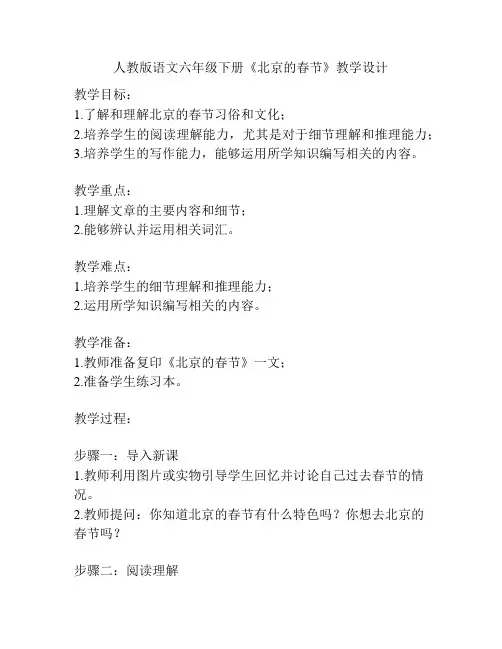 人教版语文六年级下册《北京的春节》教学设计

教学目标：
1.了解和理解北京的春节习俗和文化；
2.培养学生的阅读理解能力，尤其是对于细节理解和推理能力；
3.培养学生的写作能力，能够运用所学知识编写相关的内容。

教学重点：
1.理解文章的主要内容和细节；
2.能够辨认并运用相关词汇。

教学难点：
1.培养学生的细节理解和推理能力；
2.运用所学知识编写相关的内容。

教学准备：
1.教师准备复印《北京的春节》一文；
2.准备学生练习本。

教学过程：

步骤一：导入新课
1.教师利用图片或实物引导学生回忆并讨论自己过去春节的情况。
2.教师提问：你知道北京的春节有什么特色吗？你想去北京的春节吗？

步骤二：阅读理解